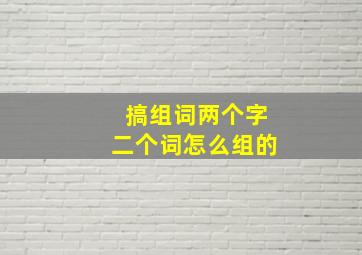 搞组词两个字
二个词怎么组的